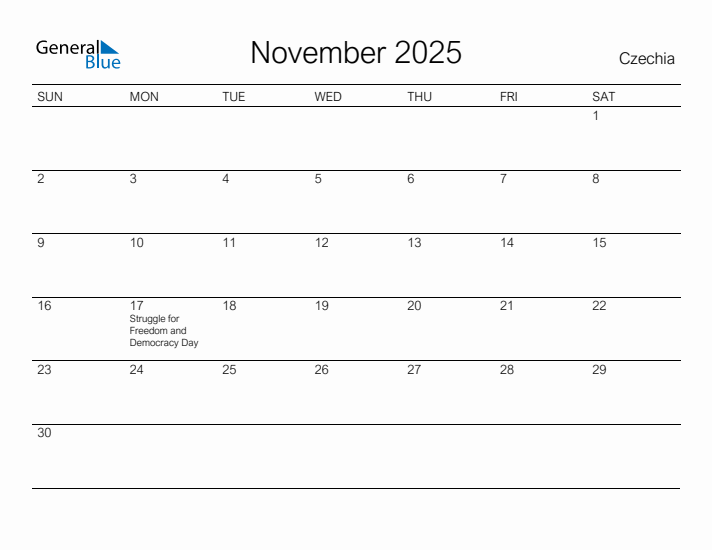 General Blue

November 2025

Czechia

| SUN | MON | TUE | WED | THU | FRI | SAT |
|---|---|---|---|---|---|---|
| | | | | | | 1 |
| 2 | 3 | 4 | 5 | 6 | 7 | 8 |
| 9 | 10 | 11 | 12 | 13 | 14 | 15 |
| 16 | 17 Struggle for Freedom and Democracy Day | 18 | 19 | 20 | 21 | 22 |
| 23 | 24 | 25 | 26 | 27 | 28 | 29 |
| 30 | | | | | | |